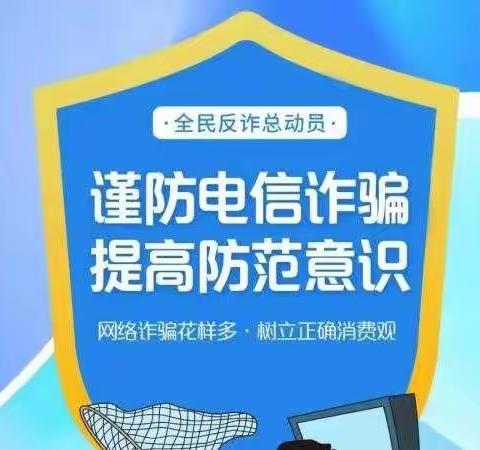 ·全民反诈总动员·

谨防电信诈骗
提高防范意识

网络诈骗花样多 · 树立正确消费观